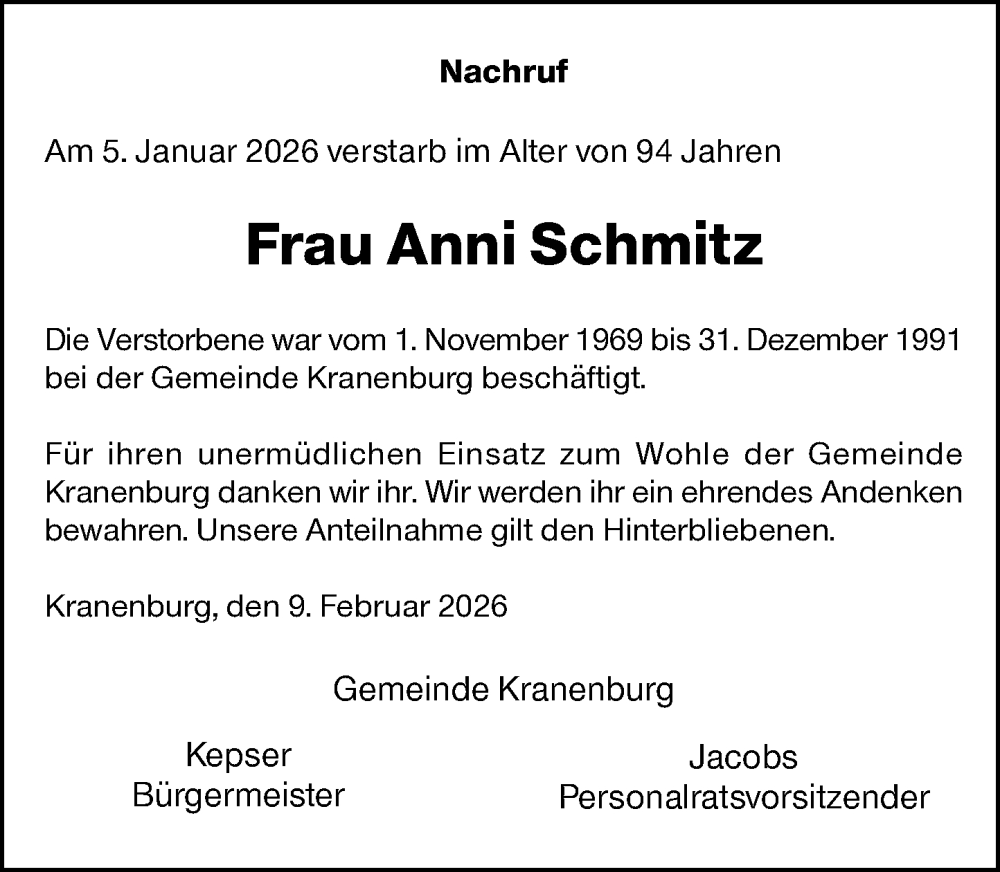 Nachruf

Am 5. Januar 2026 verstarb im Alter von 94 Jahren

Frau Anni Schmitz

Die Verstorbene war vom 1. November 1969 bis 31. Dezember 1991 bei der Gemeinde Kranenburg beschäftigt.

Für ihren unermüdlichen Einsatz zum Wohle der Gemeinde Kranenburg danken wir ihr. Wir werden ihr ein ehrendes Andenken bewahren. Unsere Anteilnahme gilt den Hinterbliebenen.

Kranenburg, den 9. Februar 2026

Gemeinde Kranenburg

Kepser
Bürgermeister

Jacobs
Personalratsvorsitzender